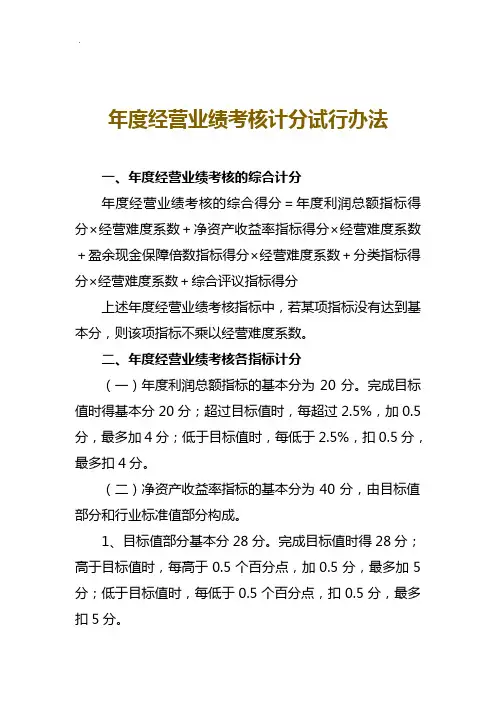 年度经营业绩考核计分试行办法

一、年度经营业绩考核的综合计分

年度经营业绩考核的综合得分＝年度利润总额指标得分×经营难度系数＋净资产收益率指标得分×经营难度系数＋盈余现金保障倍数指标得分×经营难度系数＋分类指标得分×经营难度系数＋综合评议指标得分

上述年度经营业绩考核指标中，若某项指标没有达到基本分，则该项指标不乘以经营难度系数。

二、年度经营业绩考核各指标计分

（一）年度利润总额指标的基本分为 20 分。完成目标值时得基本分 20 分；超过目标值时，每超过 2.5%，加 0.5 分，最多加 4 分；低于目标值时，每低于 2.5%，扣 0.5 分，最多扣 4 分。

（二）净资产收益率指标的基本分为 40 分，由目标值部分和行业标准值部分构成。

1、目标值部分基本分 28 分。完成目标值时得 28 分；高于目标值时，每高于 0.5 个百分点，加 0.5 分，最多加 5 分；低于目标值时，每低于 0.5 个百分点，扣 0.5 分，最多扣 5 分。